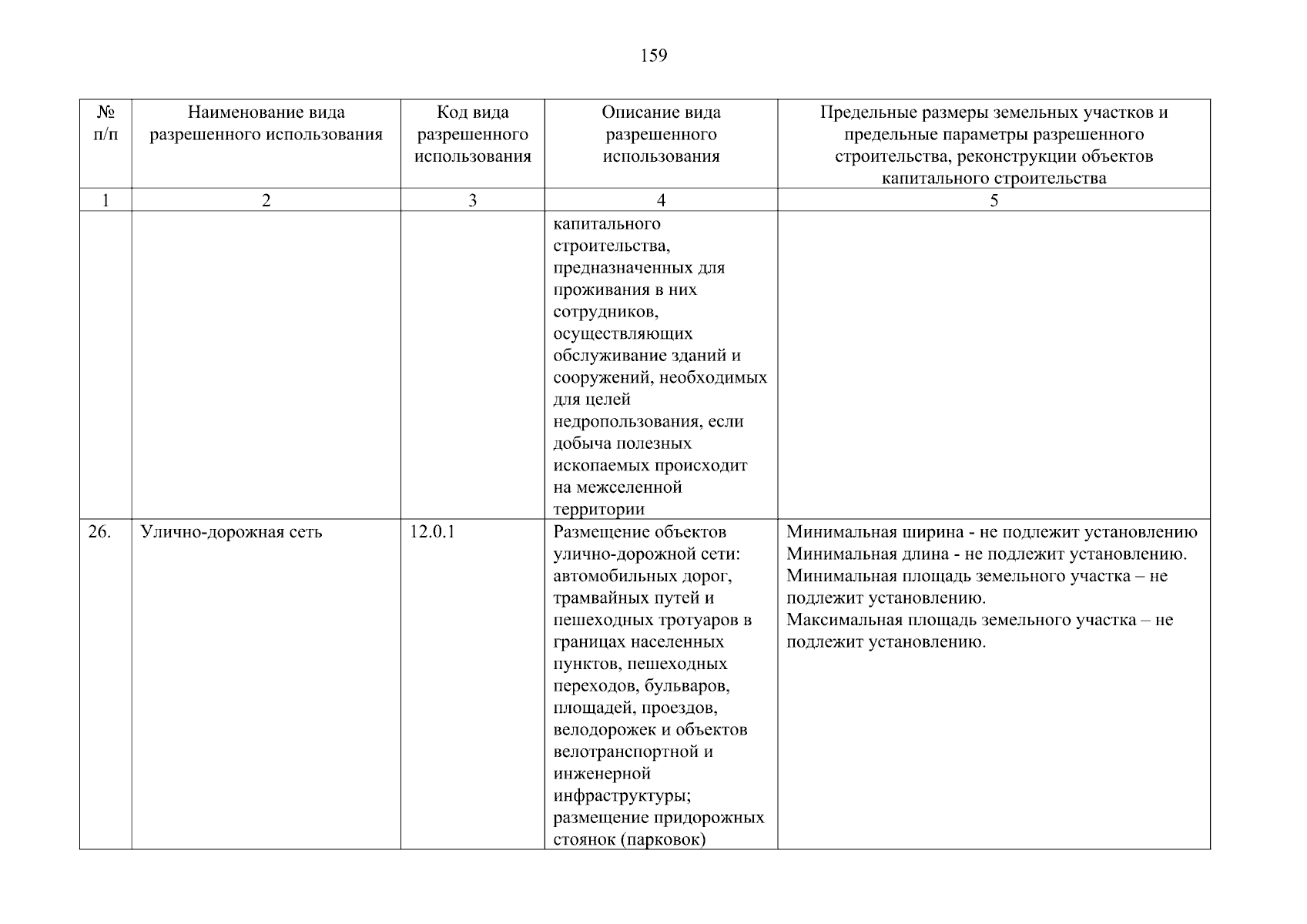 159

| № п/п | Наименование вида разрешенного использования | Код вида разрешенного использования | Описание вида разрешенного использования | Предельные размеры земельных участков и предельные параметры разрешенного строительства, реконструкции объектов капитального строительства |
|---|---|---|---|---|
| 1 | 2 | 3 | 4 | 5 |
| | | | капитального строительства, предназначенных для проживания в них сотрудников, осуществляющих обслуживание зданий и сооружений, необходимых для целей недропользования, если добыча полезных ископаемых происходит на межселенной территории | |
| 26. | Улично-дорожная сеть | 12.0.1 | Размещение объектов улично-дорожной сети: автомобильных дорог, трамвайных путей и пешеходных тротуаров в границах населенных пунктов, пешеходных переходов, бульваров, площадей, проездов, велодорожек и объектов велотранспортной и инженерной инфраструктуры; размещение придорожных стоянок (парковок) | Минимальная ширина - не подлежит установлению Минимальная длина - не подлежит установлению. Минимальная площадь земельного участка – не подлежит установлению. Максимальная площадь земельного участка – не подлежит установлению. |